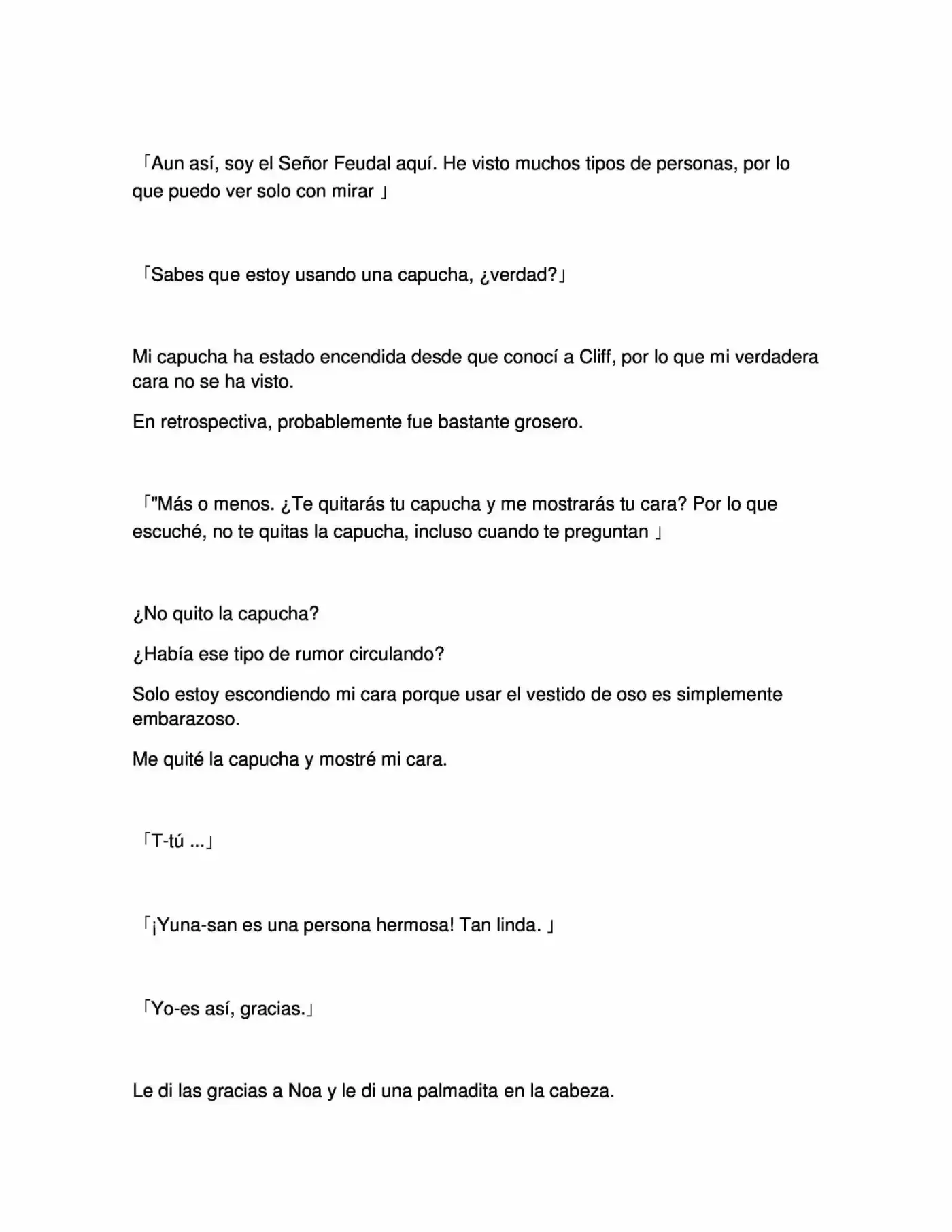 「Aun así, soy el Señor Feudal aquí. He visto muchos tipos de personas, por lo que puedo ver solo con mirar 」

「Sabes que estoy usando una capucha, ¿verdad?」

Mi capucha ha estado encendida desde que conocí a Cliff, por lo que mi verdadera cara no se ha visto.

En retrospectiva, probablemente fue bastante grosero.

「"Más o menos. ¿Te quitarás tu capucha y me mostrarás tu cara? Por lo que escuché, no te quitas la capucha, incluso cuando te preguntan 」

¿No quito la capucha?

¿Había ese tipo de rumor circulando?

Solo estoy escondiendo mi cara porque usar el vestido de oso es simplemente embarazoso.

Me quité la capucha y mostré mi cara.

「T-tú ...」

「¡Yuna-san es una persona hermosa! Tan linda. 」

「Yo-es así, gracias.」

Le di las gracias a Noa y le di una palmadita en la cabeza.